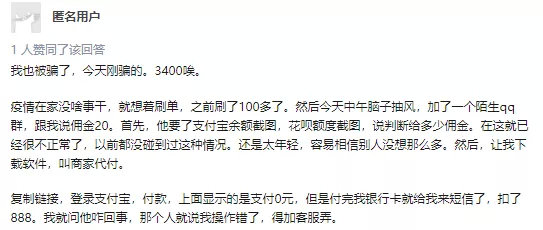 匿名用户

1 人赞同了该回答

我也被骗了，今天刚骗的。3400唉。

疫情在家没啥事干，就想着刷单，之前刷了100多了。然后今天中午脑子抽风，加了一个陌生qq群，跟我说佣金20。首先，他要了支付宝余额截图，花呗额度截图，说判断给多少佣金。在这就已经很不正常了，以前都没碰到过这种情况。还是太年轻，容易相信别人没想那么多。然后，让我下载软件，叫商家代付。

复制链接，登录支付宝，付款，上面显示的是支付0元，但是付完我银行卡就给我来短信了，扣了888。我就问他咋回事，那个人就说我操作错了，得加客服弄。